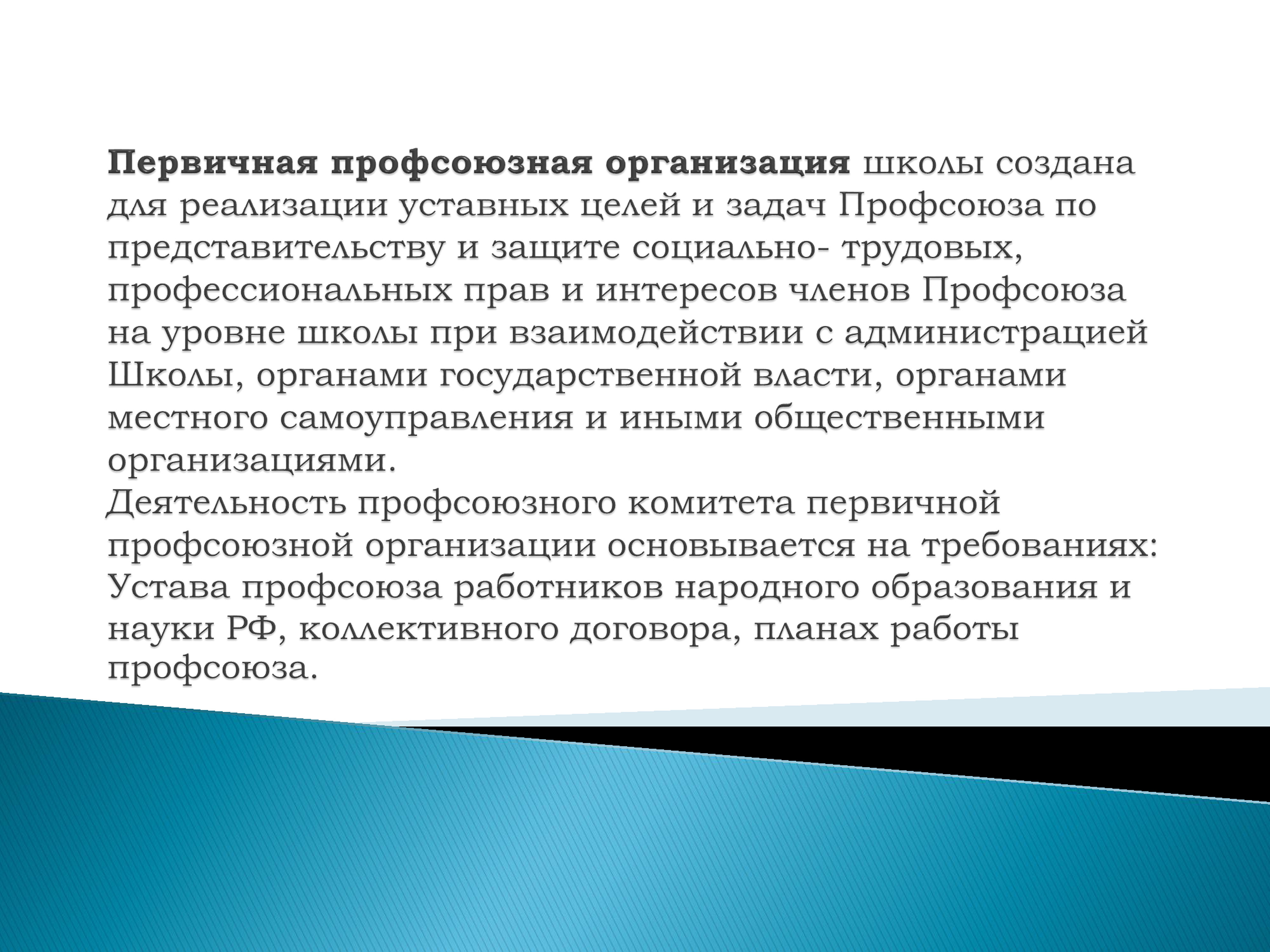 Первичная профсоюзная организация школы создана для реализации уставных целей и задач Профсоюза по представительству и защите социально- трудовых, профессиональных прав и интересов членов Профсоюза на уровне школы при взаимодействии с администрацией Школы, органами государственной власти, органами местного самоуправления и иными общественными организациями.
Деятельность профсоюзного комитета первичной профсоюзной организации основывается на требованиях: Устава профсоюза работников народного образования и науки РФ, коллективного договора, планах работы профсоюза.